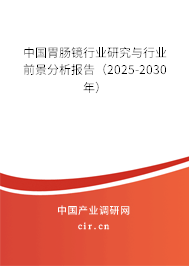 中国胃肠镜行业研究与行业前景分析报告（2025-2030年）

中国产业调研网
cir.cn